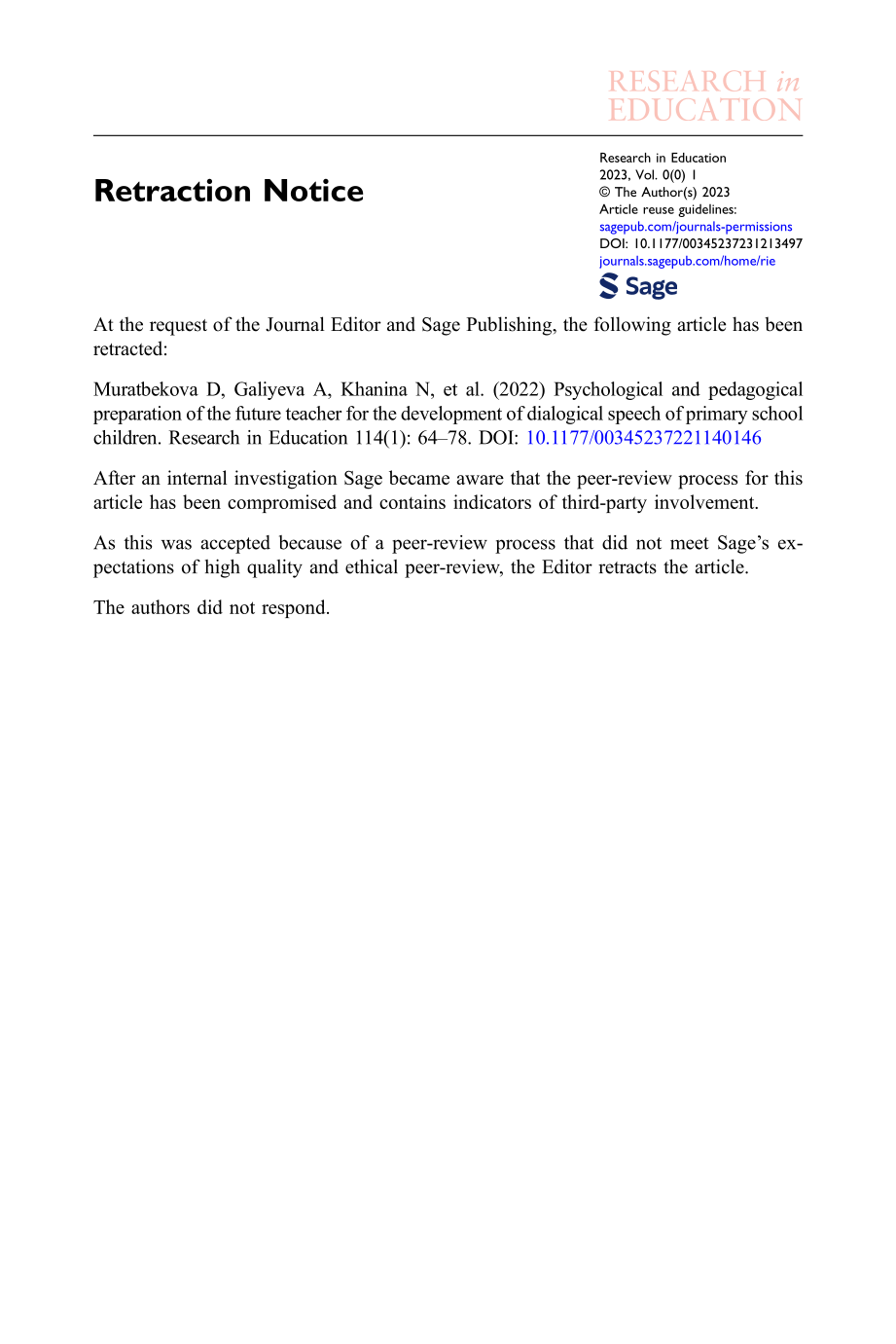 RESEARCH in
EDUCATION

Retraction Notice

Research in Education
2023, Vol. 0(0) 1
© The Author(s) 2023
Article reuse guidelines:
sagepub.com/journals-permissions
DOI: 10.1177/00345237231213497
journals.sagepub.com/home/rie
Sage

At the request of the Journal Editor and Sage Publishing, the following article has been retracted:

Muratbekova D, Galiyeva A, Khanina N, et al. (2022) Psychological and pedagogical preparation of the future teacher for the development of dialogical speech of primary school children. Research in Education 114(1): 64–78. DOI: 10.1177/00345237221140146

After an internal investigation Sage became aware that the peer-review process for this article has been compromised and contains indicators of third-party involvement.

As this was accepted because of a peer-review process that did not meet Sage's expectations of high quality and ethical peer-review, the Editor retracts the article.

The authors did not respond.